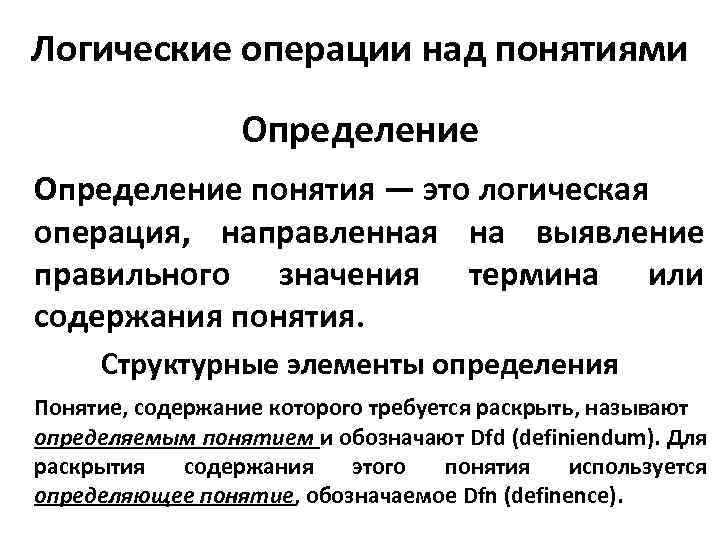 Логические операции над понятиями

Определение

Определение понятия — это логическая операция, направленная на выявление правильного значения термина или содержания понятия.

Структурные элементы определения

Понятие, содержание которого требуется раскрыть, называют определяемым понятием и обозначают Dfd (definiendum). Для раскрытия содержания этого понятия используется определяющее понятие, обозначаемое Dfn (definence).